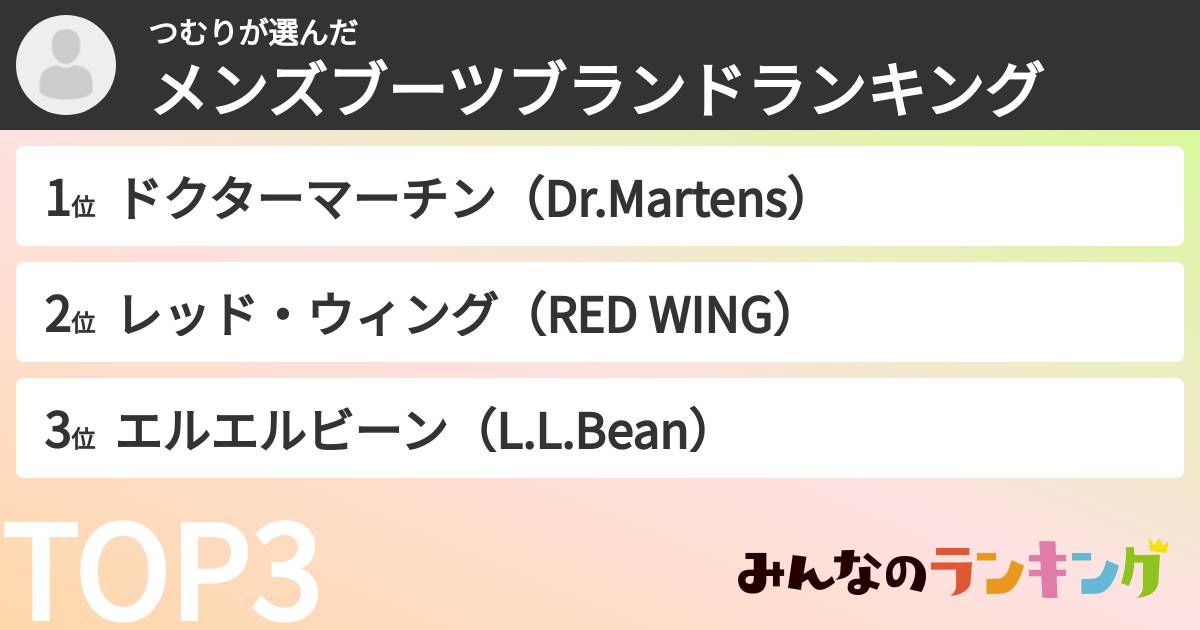 つむりが選んだ
メンズブーツブランドランキング

1位 ドクターマーチン（Dr.Martens）

2位 レッド・ウィング（RED WING）

3位 エルエルビーン（L.L.Bean）

TOP3

みんなのランキング